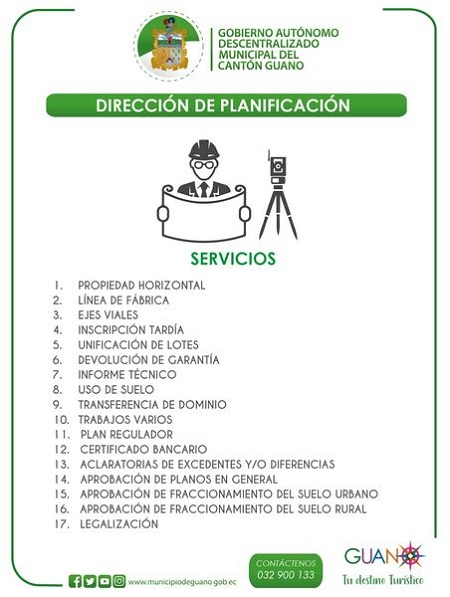 GOBIERNO AUTÓNOMO
DESCENTRALIZADO
MUNICIPAL DEL
CANTÓN GUANO

DIRECCIÓN DE PLANIFICACIÓN

SERVICIOS

1. PROPIEDAD HORIZONTAL
2. LÍNEA DE FÁBRICA
3. EJES VIALES
4. INSCRIPCIÓN TARDÍA
5. UNIFICACIÓN DE LOTES
6. DEVOLUCIÓN DE GARANTÍA
7. INFORME TÉCNICO
8. USO DE SUELO
9. TRANSFERENCIA DE DOMINIO
10. TRABAJOS VARIOS
11. PLAN REGULADOR
12. CERTIFICADO BANCARIO
13. ACLARATORIAS DE EXCEDENTES Y/O DIFERENCIAS
14. APROBACIÓN DE PLANOS EN GENERAL
15. APROBACIÓN DE FRACCIONAMIENTO DEL SUELO URBANO
16. APROBACIÓN DE FRACCIONAMIENTO DEL SUELO RURAL
17. LEGALIZACIÓN

www.municipiodeguano.gob.ec

CONTÁCTENOS
032 900 133

GUANO
Tu destino Turístico